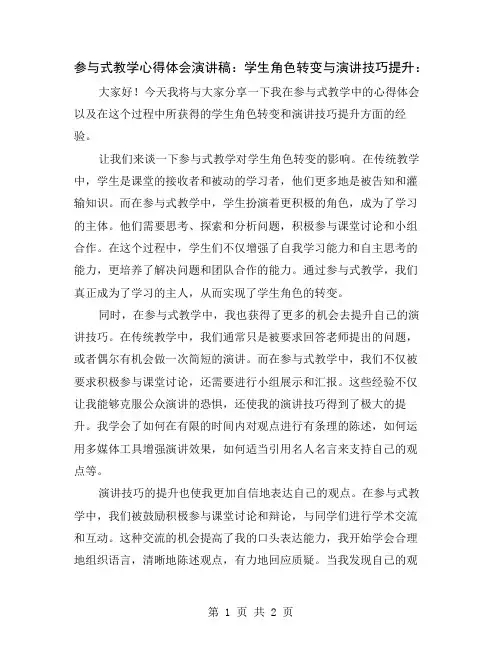 参与式教学心得体会演讲稿：学生角色转变与演讲技巧提升：

大家好！今天我将与大家分享一下我在参与式教学中的心得体会以及在这个过程中所获得的学生角色转变和演讲技巧提升方面的经验。

让我们来谈一下参与式教学对学生角色转变的影响。在传统教学中，学生是课堂的接收者和被动的学习者，他们更多地是被告知和灌输知识。而在参与式教学中，学生扮演着更积极的角色，成为了学习的主体。他们需要思考、探索和分析问题，积极参与课堂讨论和小组合作。在这个过程中，学生们不仅增强了自我学习能力和自主思考的能力，更培养了解决问题和团队合作的能力。通过参与式教学，我们真正成为了学习的主人，从而实现了学生角色的转变。

同时，在参与式教学中，我也获得了更多的机会去提升自己的演讲技巧。在传统教学中，我们通常只是被要求回答老师提出的问题，或者偶尔有机会做一次简短的演讲。而在参与式教学中，我们不仅被要求积极参与课堂讨论，还需要进行小组展示和汇报。这些经验不仅让我能够克服公众演讲的恐惧，还使我的演讲技巧得到了极大的提升。我学会了如何在有限的时间内对观点进行有条理的陈述，如何运用多媒体工具增强演讲效果，如何适当引用名人名言来支持自己的观点等。

演讲技巧的提升也使我更加自信地表达自己的观点。在参与式教学中，我们被鼓励积极参与课堂讨论和辩论，与同学们进行学术交流和互动。这种交流的机会提高了我的口头表达能力，我开始学会合理地组织语言，清晰地陈述观点，有力地回应质疑。当我发现自己的观

第 1 页 共 2 页